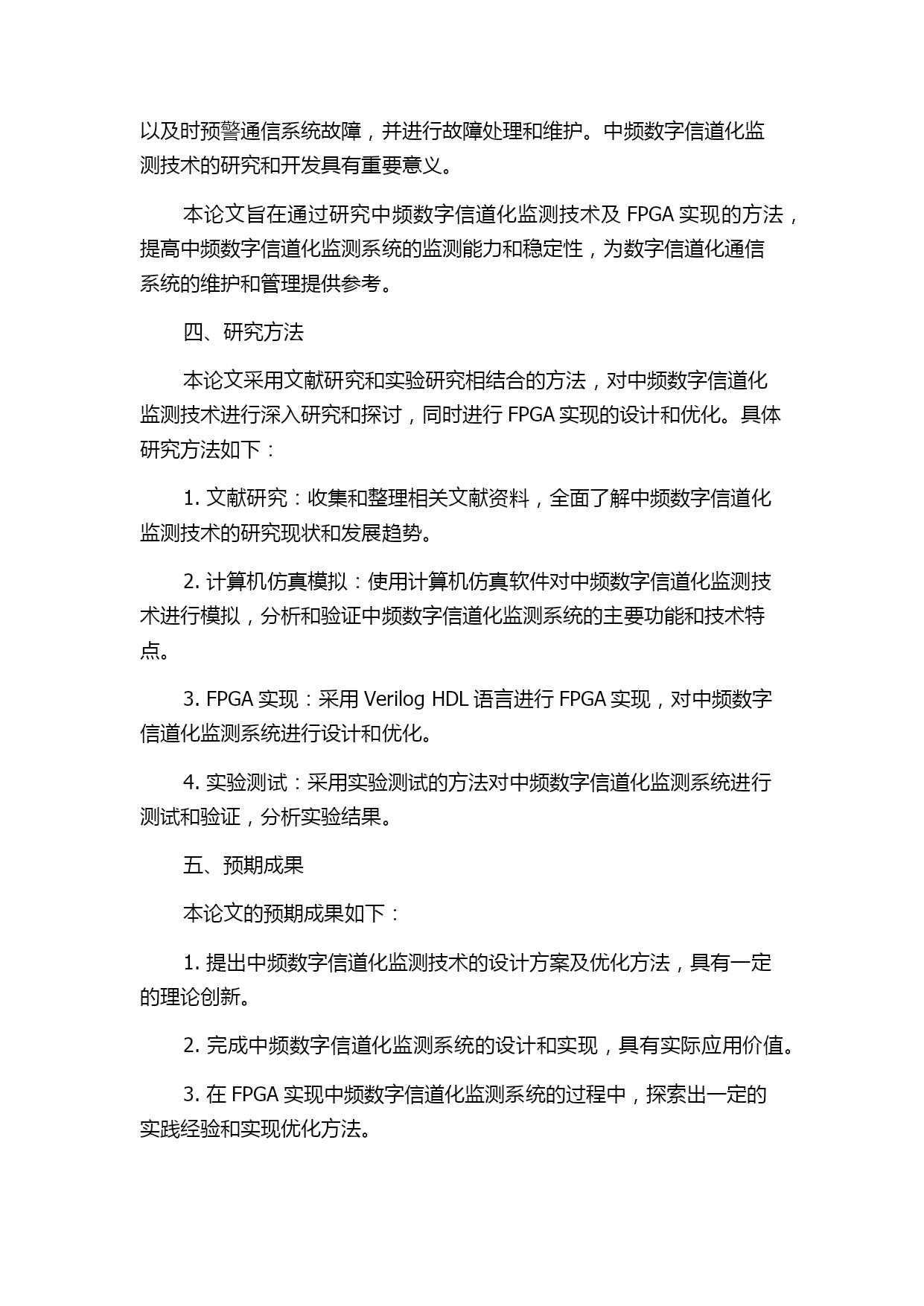 以及时预警通信系统故障，并进行故障处理和维护。中频数字信道化监测技术的研究和开发具有重要意义。

本论文旨在通过研究中频数字信道化监测技术及 FPGA 实现的方法，提高中频数字信道化监测系统的监测能力和稳定性，为数字信道化通信系统的维护和管理提供参考。

四、研究方法

本论文采用文献研究和实验研究相结合的方法，对中频数字信道化监测技术进行深入研究和探讨，同时进行 FPGA 实现的设计和优化。具体研究方法如下：

1. 文献研究：收集和整理相关文献资料，全面了解中频数字信道化监测技术的研究现状和发展趋势。

2. 计算机仿真模拟：使用计算机仿真软件对中频数字信道化监测技术进行模拟，分析和验证中频数字信道化监测系统的主要功能和技术特点。

3. FPGA 实现：采用 Verilog HDL 语言进行 FPGA 实现，对中频数字信道化监测系统进行设计和优化。

4. 实验测试：采用实验测试的方法对中频数字信道化监测系统进行测试和验证，分析实验结果。

五、预期成果

本论文的预期成果如下：

1. 提出中频数字信道化监测技术的设计方案及优化方法，具有一定的理论创新。

2. 完成中频数字信道化监测系统的设计和实现，具有实际应用价值。

3. 在 FPGA 实现中频数字信道化监测系统的过程中，探索出一定的实践经验和实现优化方法。